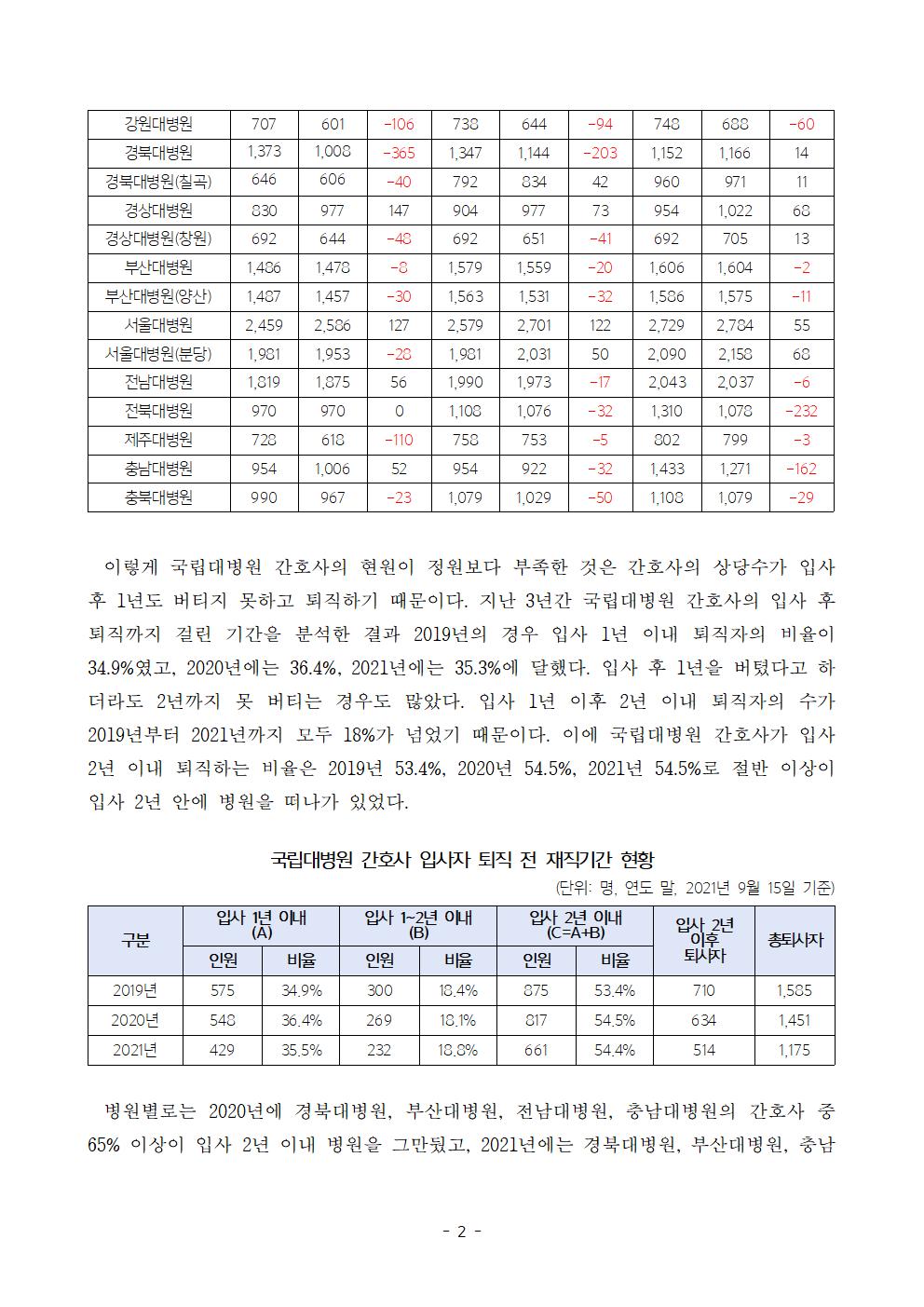 | 강원대병원 | 707 | 601 | -106 | 738 | 644 | -94 | 748 | 688 | -60 |
|---|---|---|---|---|---|---|---|---|---|
| 경북대병원 | 1,373 | 1,008 | -365 | 1,347 | 1,144 | -203 | 1,152 | 1,166 | 14 |
| 경북대병원(칠곡) | 646 | 606 | -40 | 792 | 834 | 42 | 960 | 971 | 11 |
| 경상대병원 | 830 | 977 | 147 | 904 | 977 | 73 | 954 | 1,022 | 68 |
| 경상대병원(창원) | 692 | 644 | -48 | 692 | 651 | -41 | 692 | 705 | 13 |
| 부산대병원 | 1,486 | 1,478 | -8 | 1,579 | 1,559 | -20 | 1,606 | 1,604 | -2 |
| 부산대병원(양산) | 1,487 | 1,457 | -30 | 1,563 | 1,531 | -32 | 1,586 | 1,575 | -11 |
| 서울대병원 | 2,459 | 2,586 | 127 | 2,579 | 2,701 | 122 | 2,729 | 2,784 | 55 |
| 서울대병원(분당) | 1,981 | 1,953 | -28 | 1,981 | 2,031 | 50 | 2,090 | 2,158 | 68 |
| 전남대병원 | 1,819 | 1,875 | 56 | 1,990 | 1,973 | -17 | 2,043 | 2,037 | -6 |
| 전북대병원 | 970 | 970 | 0 | 1,108 | 1,076 | -32 | 1,310 | 1,078 | -232 |
| 제주대병원 | 728 | 618 | -110 | 758 | 753 | -5 | 802 | 799 | -3 |
| 충남대병원 | 954 | 1,006 | 52 | 954 | 922 | -32 | 1,433 | 1,271 | -162 |
| 충북대병원 | 990 | 967 | -23 | 1,079 | 1,029 | -50 | 1,108 | 1,079 | -29 |

이렇게 국립대병원 간호사의 현원이 정원보다 부족한 것은 간호사의 상당수가 입사 후 1년도 버티지 못하고 퇴직하기 때문이다. 지난 3년간 국립대병원 간호사의 입사 후 퇴직까지 걸린 기간을 분석한 결과 2019년의 경우 입사 1년 이내 퇴직자의 비율이 34.9%였고, 2020년에는 36.4%, 2021년에는 35.3%에 달했다. 입사 후 1년을 버텼다고 하더라도 2년까지 못 버티는 경우도 많았다. 입사 1년 이후 2년 이내 퇴직자의 수가 2019년부터 2021년까지 모두 18%가 넘었기 때문이다. 이에 국립대병원 간호사가 입사 2년 이내 퇴직하는 비율은 2019년 53.4%, 2020년 54.5%, 2021년 54.5%로 절반 이상이 입사 2년 안에 병원을 떠나가 있었다.

국립대병원 간호사 입사자 퇴직 전 재직기간 현황

(단위: 명, 연도 말, 2021년 9월 15일 기준)

| 구분 | 입사 1년 이내 (A) 인원 | 입사 1년 이내 (A) 비율 | 입사 1~2년 이내 (B) 인원 | 입사 1~2년 이내 (B) 비율 | 입사 2년 이내 (C=A+B) 인원 | 입사 2년 이내 (C=A+B) 비율 | 입사 2년 이후 퇴사자 | 총퇴사자 |
|---|---|---|---|---|---|---|---|---|
| 2019년 | 575 | 34.9% | 300 | 18.4% | 875 | 53.4% | 710 | 1,585 |
| 2020년 | 548 | 36.4% | 269 | 18.1% | 817 | 54.5% | 634 | 1,451 |
| 2021년 | 429 | 35.5% | 232 | 18.8% | 661 | 54.4% | 514 | 1,175 |

병원별로는 2020년에 경북대병원, 부산대병원, 전남대병원, 충남대병원의 간호사 중 65% 이상이 입사 2년 이내 병원을 그만뒀고, 2021년에는 경북대병원, 부산대병원, 충남

- 2 -